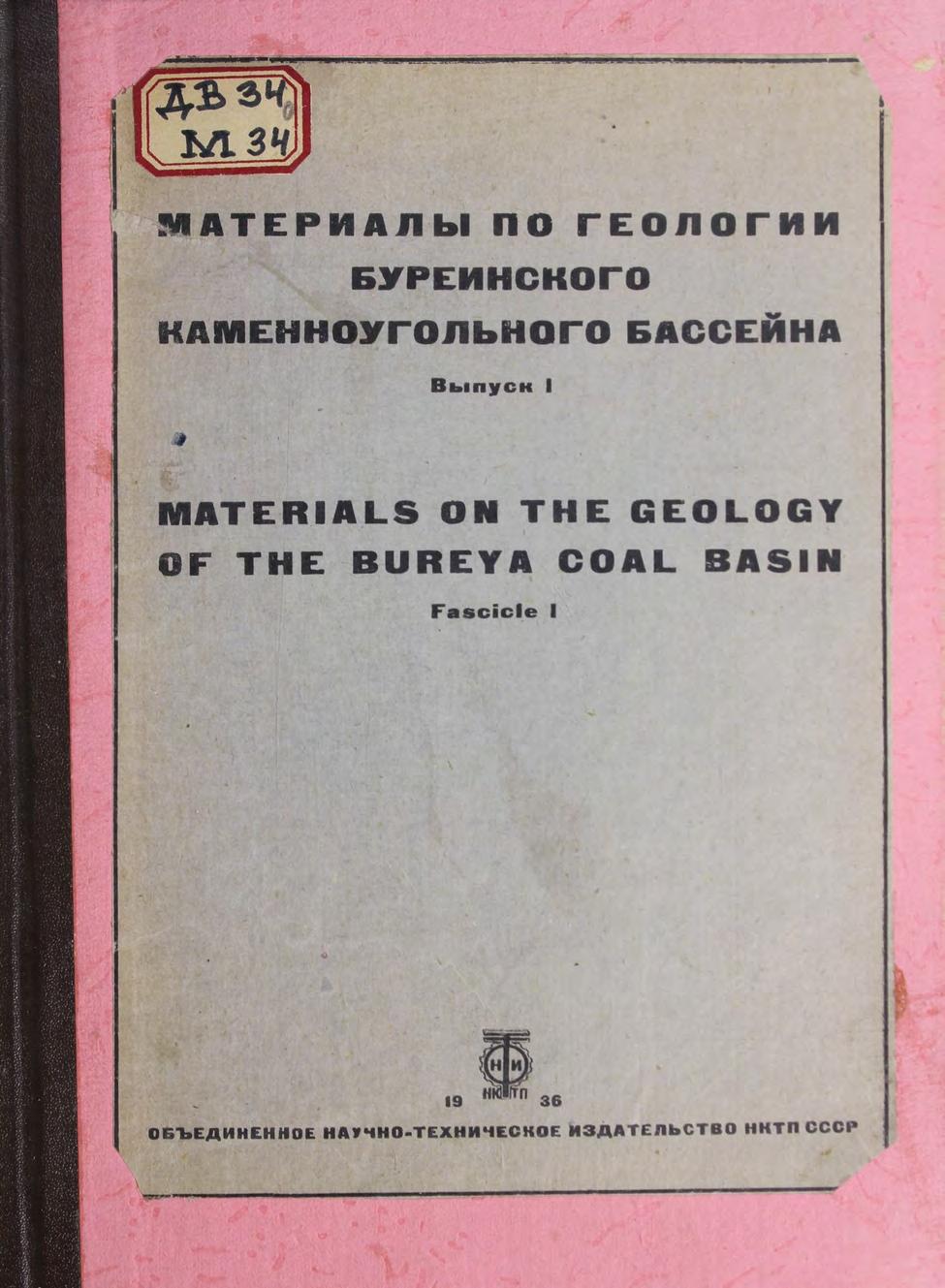 ДВ 34
М 34

МАТЕРИАЛЫ ПО ГЕОЛОГИИ БУРЕИНСКОГО КАМЕННОУГОЛЬНОГО БАССЕЙНА

Выпуск I

MATERIALS ON THE GEOLOGY OF THE BUREYA COAL BASIN

Fascicle I

ОНТИ
НКТП

19 36

ОБЪЕДИНЕННОЕ НАУЧНО-ТЕХНИЧЕСКОЕ ИЗДАТЕЛЬСТВО НКТП СССР